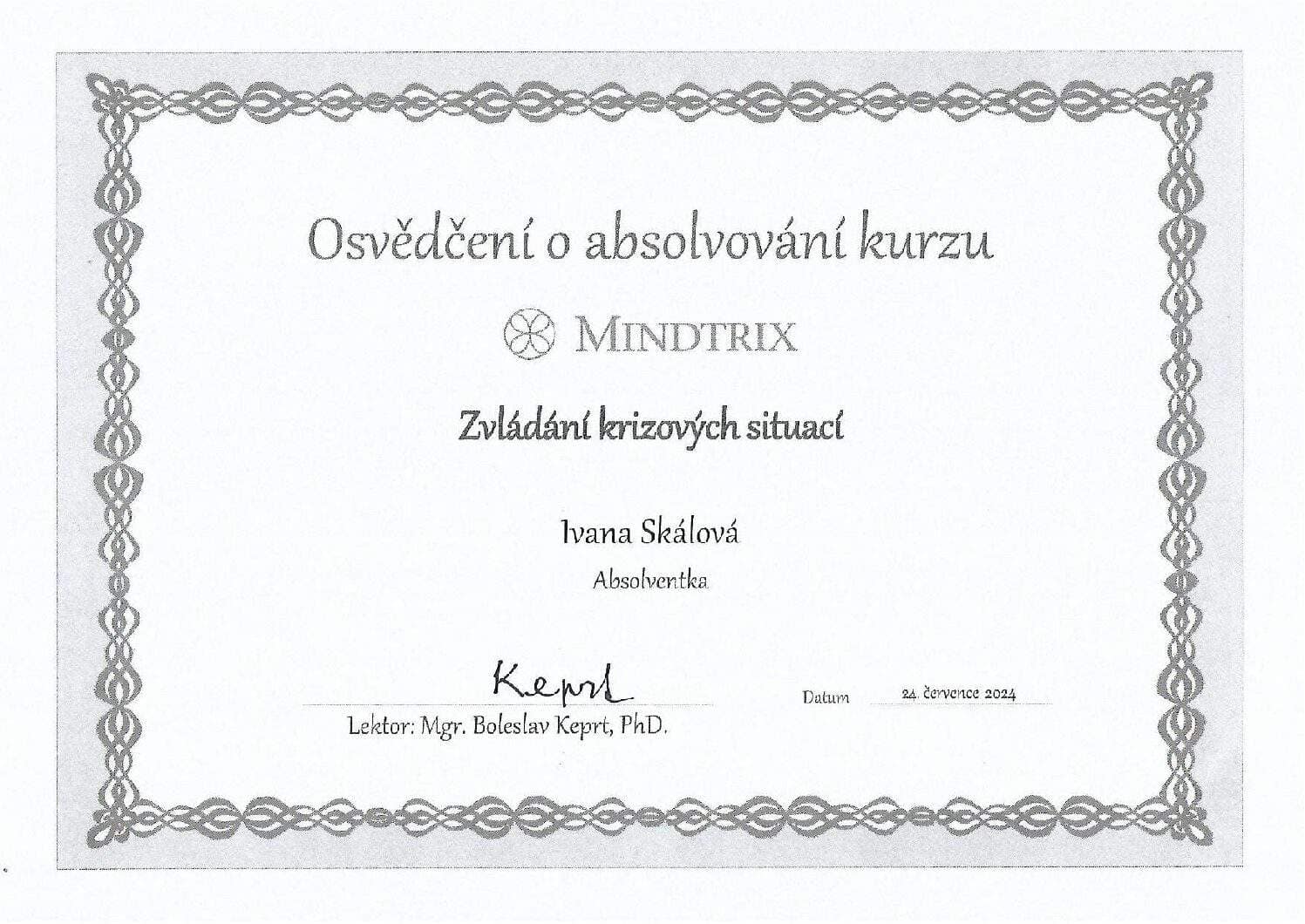 Osvědčení o absolvování kurzu

MINDTRIX

Zvládání krizových situací

Ivana Skálová

Absolventka

Keprt

Lektor: Mgr. Boleslav Keprt, PhD.

Datum 24. července 2024